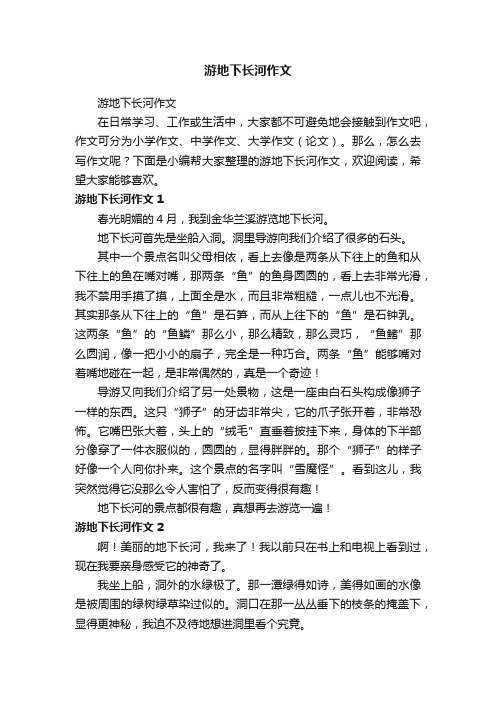 游地下长河作文

游地下长河作文

在日常学习、工作或生活中，大家都不可避免地会接触到作文吧，作文可分为小学作文、中学作文、大学作文（论文）。那么，怎么去写作文呢？下面是小编帮大家整理的游地下长河作文，欢迎阅读，希望大家能够喜欢。

游地下长河作文 1

春光明媚的 4 月，我到金华兰溪游览地下长河。

地下长河首先是坐船入洞。洞里导游向我们介绍了很多的石头。

其中一个景点名叫父母相依，看上去像是两条从下往上的鱼和从下往上的鱼在嘴对嘴，那两条“鱼”的鱼身圆圆的，看上去非常光滑，我不禁用手摸了摸，上面全是水，而且非常粗糙，一点儿也不光滑。其实那条从下往上的“鱼”是石笋，而从上往下的“鱼”是石钟乳。这两条“鱼”的“鱼鳞”那么小，那么精致，那么灵巧，“鱼鳍”那么圆润，像一把小小的扇子，完全是一种巧合。两条“鱼”能够嘴对着嘴地碰在一起，是非常偶然的，真是一个奇迹！

导游又向我们介绍了另一处景物，这是一座由白石头构成像狮子一样的东西。这只“狮子”的牙齿非常尖，它的爪子张开着，非常恐怖。它嘴巴张大着，头上的“绒毛”直垂着披挂下来，身体的下半部分像穿了一件衣服似的，圆圆的，显得胖胖的。那个“狮子”的样子好像一个人向你扑来。这个景点的名字叫“雪魔怪”。看到这儿，我突然觉得它没那么令人害怕了，反而变得很有趣！

地下长河的景点都很有趣，真想再去游览一遍！

游地下长河作文 2

啊！美丽的地下长河，我来了！我以前只在书上和电视上看到过，现在我要亲身感受它的神奇了。

我坐上船，洞外的水绿极了。那一潭绿得如诗，美得如画的水像是被周围的绿树绿草染过似的。洞口在那一丛丛垂下的枝条的掩盖下，显得更神秘，我迫不及待地想进洞里看个究竟。